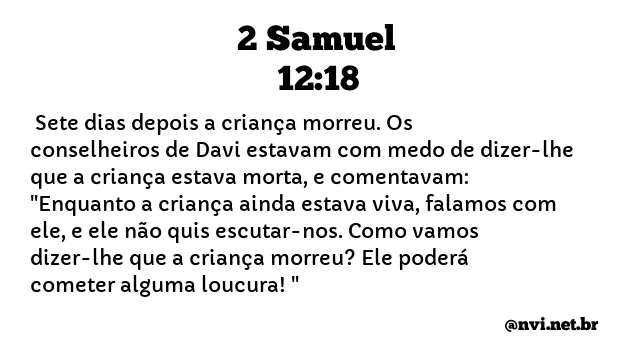 2 Samuel
12:18

Sete dias depois a criança morreu. Os conselheiros de Davi estavam com medo de dizer-lhe que a criança estava morta, e comentavam: "Enquanto a criança ainda estava viva, falamos com ele, e ele não quis escutar-nos. Como vamos dizer-lhe que a criança morreu? Ele poderá cometer alguma loucura! "

@nvi.net.br